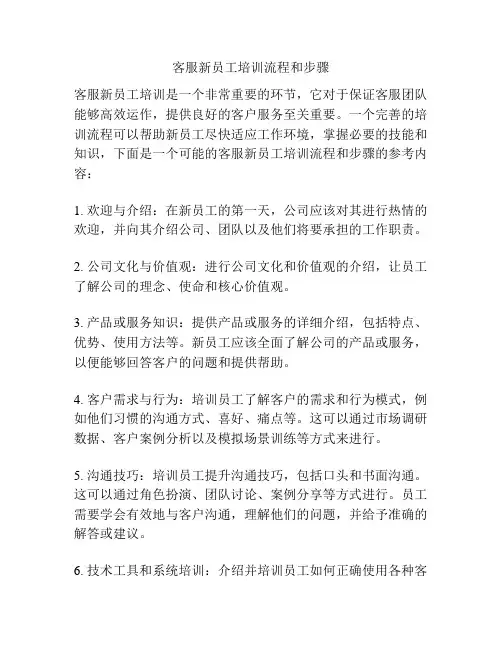 客服新员工培训流程和步骤

客服新员工培训是一个非常重要的环节，它对于保证客服团队能够高效运作，提供良好的客户服务至关重要。一个完善的培训流程可以帮助新员工尽快适应工作环境，掌握必要的技能和知识，下面是一个可能的客服新员工培训流程和步骤的参考内容：

1. 欢迎与介绍：在新员工的第一天，公司应该对其进行热情的欢迎，并向其介绍公司、团队以及他们将要承担的工作职责。

2. 公司文化与价值观：进行公司文化和价值观的介绍，让员工了解公司的理念、使命和核心价值观。

3. 产品或服务知识：提供产品或服务的详细介绍，包括特点、优势、使用方法等。新员工应该全面了解公司的产品或服务，以便能够回答客户的问题和提供帮助。

4. 客户需求与行为：培训员工了解客户的需求和行为模式，例如他们习惯的沟通方式、喜好、痛点等。这可以通过市场调研数据、客户案例分析以及模拟场景训练等方式来进行。

5. 沟通技巧：培训员工提升沟通技巧，包括口头和书面沟通。这可以通过角色扮演、团队讨论、案例分享等方式进行。员工需要学会有效地与客户沟通，理解他们的问题，并给予准确的解答或建议。

6. 技术工具和系统培训：介绍并培训员工如何正确使用各种客